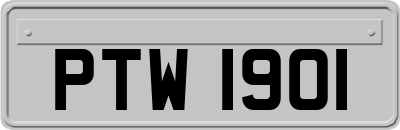 PTW 1901